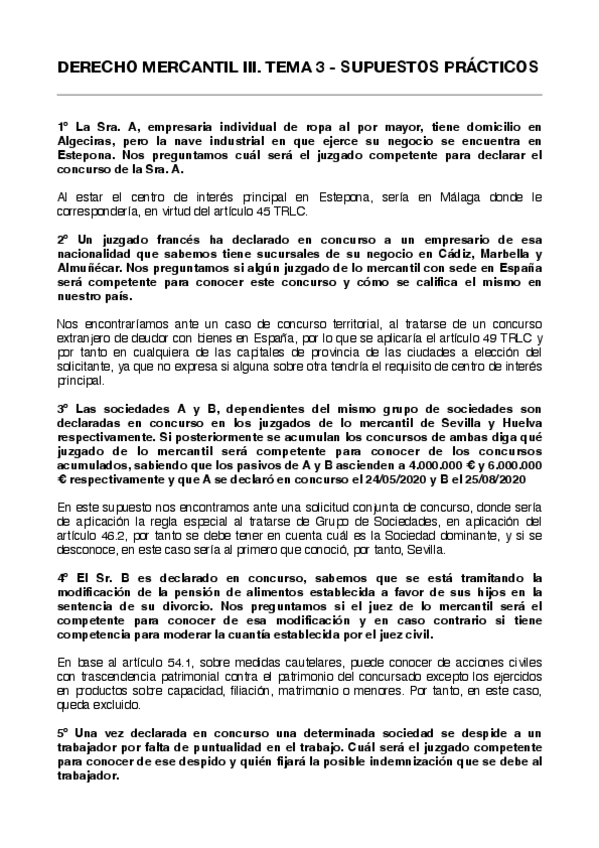 DERECHO MERCANTIL III. TEMA 3 - SUPUESTOS PRÁCTICOS

1º La Sra. A, empresaria individual de ropa al por mayor, tiene domicilio en Algeciras, pero la nave industrial en que ejerce su negocio se encuentra en Estepona. Nos preguntamos cuál será el juzgado competente para declarar el concurso de la Sra. A.

Al estar el centro de interés principal en Estepona, sería en Málaga donde le correspondería, en virtud del artículo 45 TRLC.

2º Un juzgado francés ha declarado en concurso a un empresario de esa nacionalidad que sabemos tiene sucursales de su negocio en Cádiz, Marbella y Almuñécar. Nos preguntamos si algún juzgado de lo mercantil con sede en España será competente para conocer este concurso y cómo se califica el mismo en nuestro país.

Nos encontraríamos ante un caso de concurso territorial, al tratarse de un concurso extranjero de deudor con bienes en España, por lo que se aplicaría el artículo 49 TRLC y por tanto en cualquiera de las capitales de provincia de las ciudades a elección del solicitante, ya que no expresa si alguna sobre otra tendría el requisito de centro de interés principal.

3º Las sociedades A y B, dependientes del mismo grupo de sociedades son declaradas en concurso en los juzgados de lo mercantil de Sevilla y Huelva respectivamente. Si posteriormente se acumulan los concursos de ambas diga qué juzgado de lo mercantil será competente para conocer de los concursos acumulados, sabiendo que los pasivos de A y B ascienden a 4.000.000 € y 6.000.000 € respectivamente y que A se declaró en concurso el 24/05/2020 y B el 25/08/2020

En este supuesto nos encontramos ante una solicitud conjunta de concurso, donde sería de aplicación la regla especial al tratarse de Grupo de Sociedades, en aplicación del artículo 46.2, por tanto se debe tener en cuenta cuál es la Sociedad dominante, y si se desconoce, en este caso sería al primero que conoció, por tanto, Sevilla.

4º El Sr. B es declarado en concurso, sabemos que se está tramitando la modificación de la pensión de alimentos establecida a favor de sus hijos en la sentencia de su divorcio. Nos preguntamos si el juez de lo mercantil será el competente para conocer de esa modificación y en caso contrario si tiene competencia para moderar la cuantía establecida por el juez civil.

En base al artículo 54.1, sobre medidas cautelares, puede conocer de acciones civiles con trascendencia patrimonial contra el patrimonio del concursado excepto los ejercidos en productos sobre capacidad, filiación, matrimonio o menores. Por tanto, en este caso, queda excluido.

5º Una vez declarada en concurso una determinada sociedad se despide a un trabajador por falta de puntualidad en el trabajo. Cuál será el juzgado competente para conocer de ese despido y quién fijará la posible indemnización que se debe al trabajador.